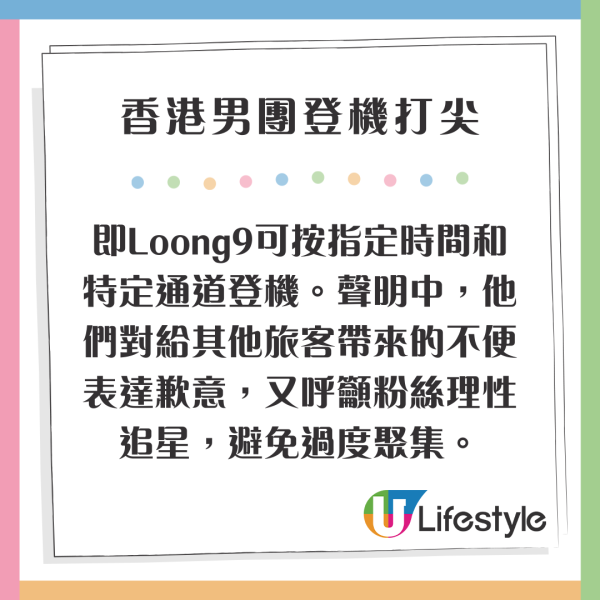 香港男團登機打尖

即Loong9可按指定時間和特定通道登機。聲明中，他們對給其他旅客帶來的不便表達歉意，又呼籲粉絲理性追星，避免過度聚集。

U Lifestyle